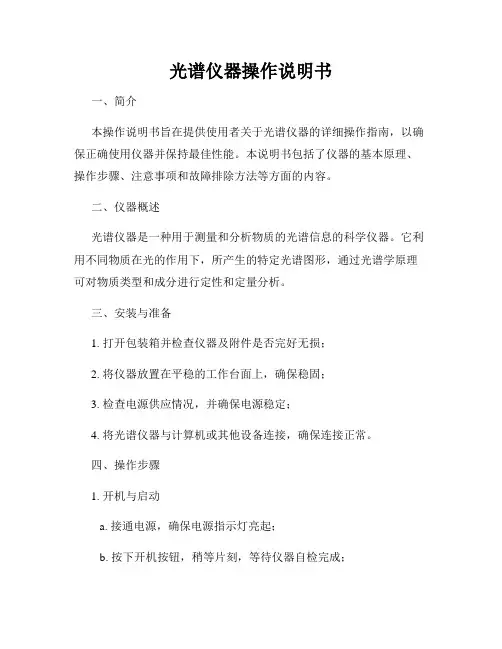 光谱仪器操作说明书

一、简介

本操作说明书旨在提供使用者关于光谱仪器的详细操作指南，以确保正确使用仪器并保持最佳性能。本说明书包括了仪器的基本原理、操作步骤、注意事项和故障排除方法等方面的内容。

二、仪器概述

光谱仪器是一种用于测量和分析物质的光谱信息的科学仪器。它利用不同物质在光的作用下，所产生的特定光谱图形，通过光谱学原理可对物质类型和成分进行定性和定量分析。

三、安装与准备

1. 打开包装箱并检查仪器及附件是否完好无损；

2. 将仪器放置在平稳的工作台面上，确保稳固；

3. 检查电源供应情况，并确保电源稳定；

4. 将光谱仪器与计算机或其他设备连接，确保连接正常。

四、操作步骤

1. 开机与启动

a. 接通电源，确保电源指示灯亮起；

b. 按下开机按钮，稍等片刻，等待仪器自检完成；